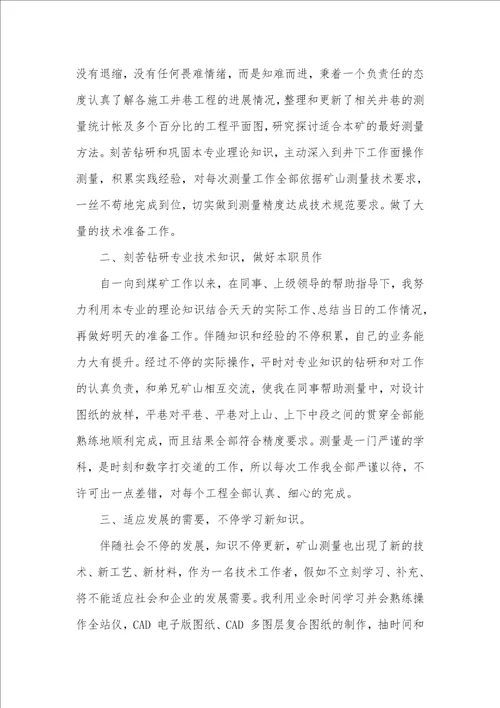 没有退缩，没有任何畏难情绪，而是知难而进，秉着一个负责任的态度认真了解各施工井巷工程的进展情况，整理和更新了相关井巷的测量统计帐及多个百分比的工程平面图，研究探讨适合本矿的最好测量方法。刻苦钻研和巩固本专业理论知识，主动深入到井下工作面操作测量，积累实践经验，对每次测量工作全部依据矿山测量技术要求，一丝不苟地完成到位，切实做到测量精度达成技术规范要求。做了大量的技术准备工作。

二、刻苦钻研专业技术知识，做好本职员作

自一向到煤矿工作以来，在同事、上级领导的帮助指导下，我努力利用本专业的理论知识结合天天的实际工作、总结当日的工作情况，再做好明天的准备工作。伴随知识和经验的不停积累，自己的业务能力大有提升。经过不停的实际操作，平时对专业知识的钻研和对工作的认真负责，和弟兄矿山相互交流，使我在同事帮助测量中，对设计图纸的放样，平巷对平巷、平巷对上山、上下中段之间的贯穿全部能熟练地顺利完成，而且结果全部符合精度要求。测量是一门严谨的学科，是时刻和数字打交道的工作，所以每次工作我全部严谨以待，不许可出一点差错，对每个工程全部认真、细心的完成。

三、适应发展的需要，不停学习新知识。

伴随社会不停的发展，知识不停更新，矿山测量也出现了新的技术、新工艺、新材料，作为一名技术工作者，假如不立刻学习、补充、将不能适应社会和企业的发展需要。我利用业余时间学习并会熟练操作全站仪，CAD 电子版图纸、CAD 多图层复合图纸的制作，抽时间和